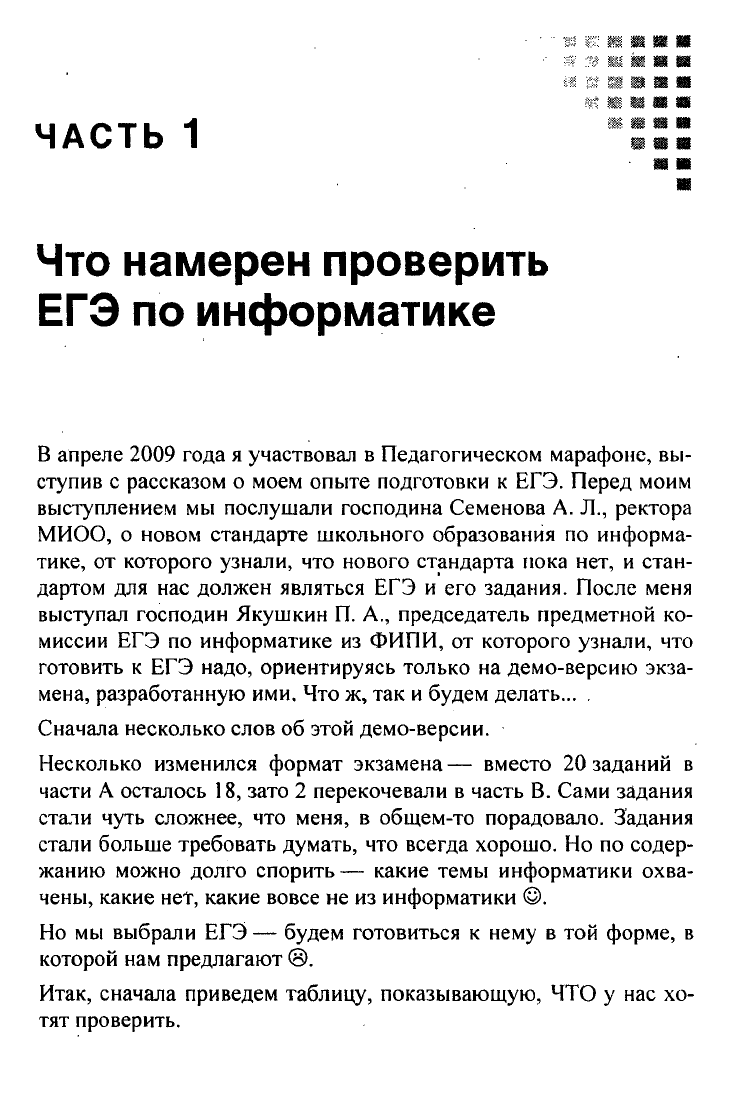 ЧАСТЬ 1

Что намерен проверить ЕГЭ по информатике

В апреле 2009 года я участвовал в Педагогическом марафоне, выступив с рассказом о моем опыте подготовки к ЕГЭ. Перед моим выступлением мы послушали господина Семенова А. Л., ректора МИОО, о новом стандарте школьного образования по информатике, от которого узнали, что нового стандарта пока нет, и стандартом для нас должен являться ЕГЭ и его задания. После меня выступал господин Якушкин П. А., председатель предметной комиссии ЕГЭ по информатике из ФИПИ, от которого узнали, что готовить к ЕГЭ надо, ориентируясь только на демо-версию экзамена, разработанную ими. Что ж, так и будем делать...

Сначала несколько слов об этой демо-версии.

Несколько изменился формат экзамена — вместо 20 заданий в части А осталось 18, зато 2 перекочевали в часть В. Сами задания стали чуть сложнее, что меня, в общем-то порадовало. Задания стали больше требовать думать, что всегда хорошо. Но по содержанию можно долго спорить — какие темы информатики охвачены, какие нет, какие вовсе не из информатики ☺.

Но мы выбрали ЕГЭ — будем готовиться к нему в той форме, в которой нам предлагают ☹.

Итак, сначала приведем таблицу, показывающую, ЧТО у нас хотят проверить.